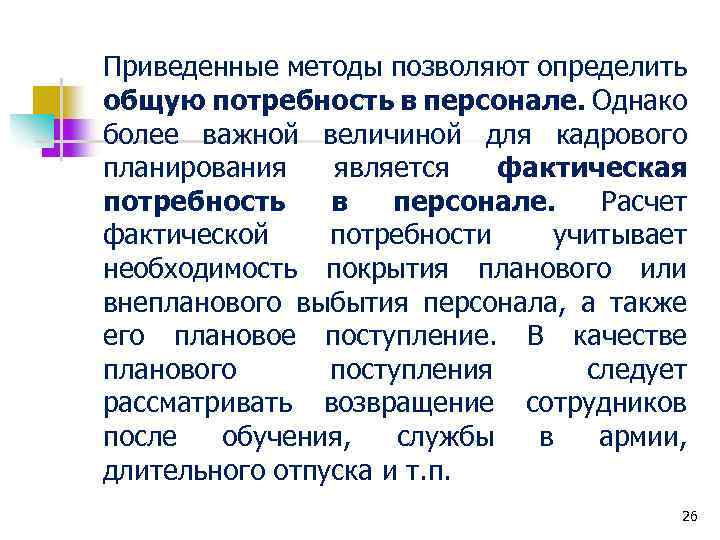 Приведенные методы позволяют определить общую потребность в персонале. Однако более важной величиной для кадрового планирования является фактическая потребность в персонале. Расчет фактической потребности учитывает необходимость покрытия планового или внепланового выбытия персонала, а также его плановое поступление. В качестве планового поступления следует рассматривать возвращение сотрудников после обучения, службы в армии, длительного отпуска и т.п.

26